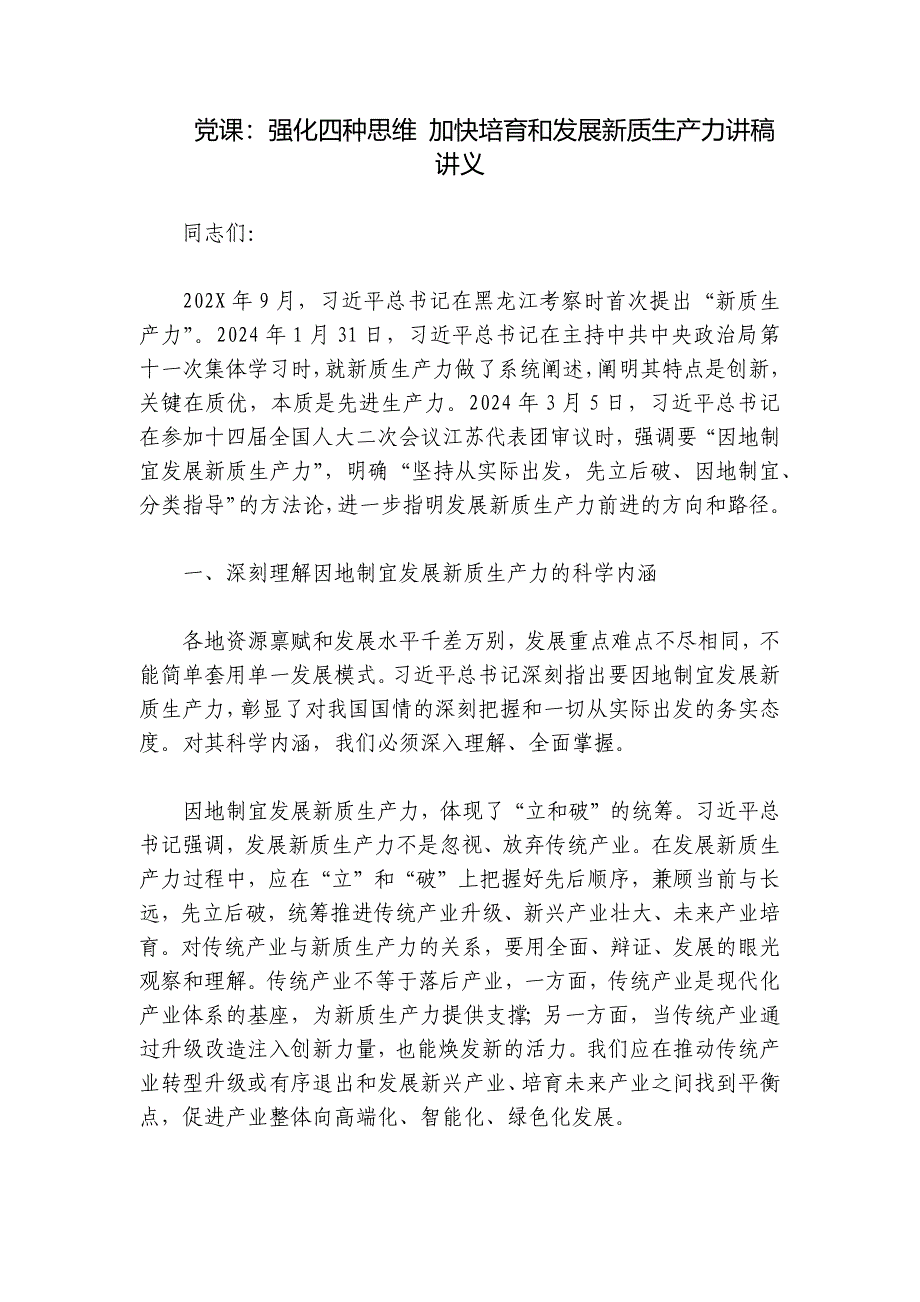 党课：强化四种思维 加快培育和发展新质生产力讲稿讲义

同志们：

202X年9月，习近平总书记在黑龙江考察时首次提出“新质生产力”。2024年1月31日，习近平总书记在主持中共中央政治局第十一次集体学习时，就新质生产力做了系统阐述，阐明其特点是创新，关键在质优，本质是先进生产力。2024年3月5日，习近平总书记在参加十四届全国人大二次会议江苏代表团审议时，强调要“因地制宜发展新质生产力”，明确“坚持从实际出发，先立后破、因地制宜、分类指导”的方法论，进一步指明发展新质生产力前进的方向和路径。

一、深刻理解因地制宜发展新质生产力的科学内涵

各地资源禀赋和发展水平千差万别，发展重点难点不尽相同，不能简单套用单一发展模式。习近平总书记深刻指出要因地制宜发展新质生产力，彰显了对我国国情的深刻把握和一切从实际出发的务实态度。对其科学内涵，我们必须深入理解、全面掌握。

因地制宜发展新质生产力，体现了“立和破”的统筹。习近平总书记强调，发展新质生产力不是忽视、放弃传统产业。在发展新质生产力过程中，应在“立”和“破”上把握好先后顺序，兼顾当前与长远，先立后破，统筹推进传统产业升级、新兴产业壮大、未来产业培育。对传统产业与新质生产力的关系，要用全面、辩证、发展的眼光观察和理解。传统产业不等于落后产业，一方面，传统产业是现代化产业体系的基座，为新质生产力提供支撑；另一方面，当传统产业通过升级改造注入创新力量，也能焕发新的活力。我们应在推动传统产业转型升级或有序退出和发展新兴产业、培育未来产业之间找到平衡点，促进产业整体向高端化、智能化、绿色化发展。